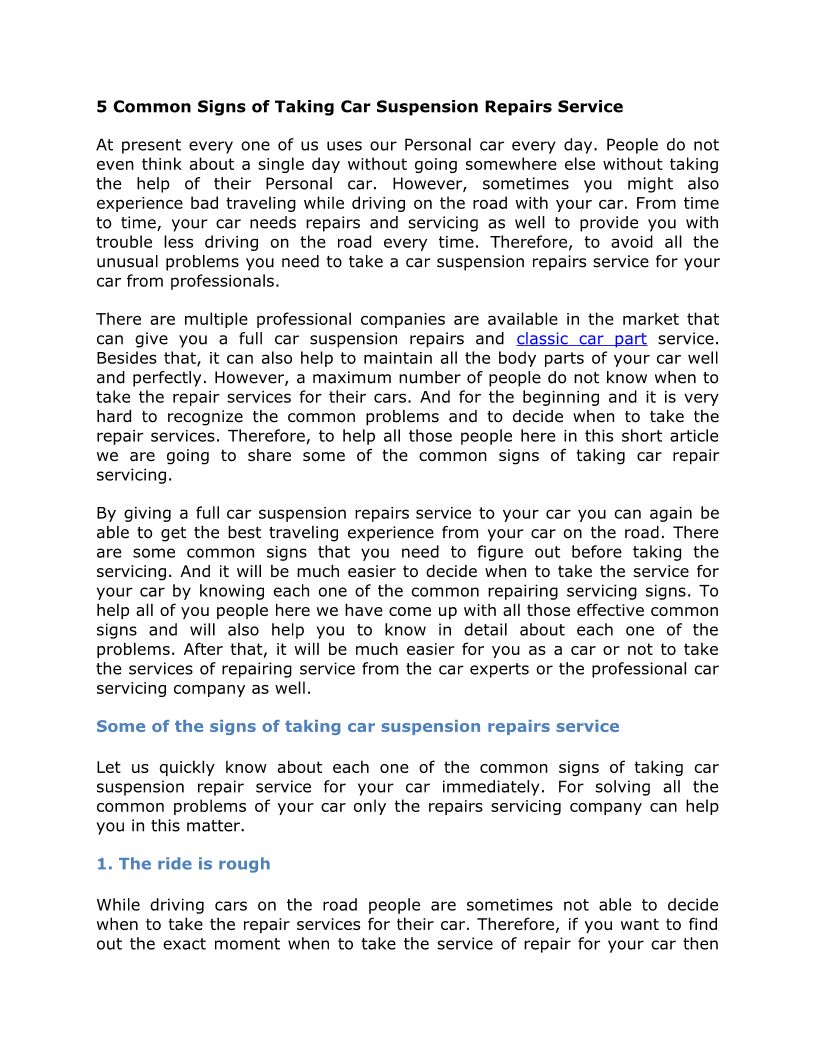 5 Common Signs of Taking Car Suspension Repairs Service

At present every one of us uses our Personal car every day. People do not even think about a single day without going somewhere else without taking the help of their Personal car. However, sometimes you might also experience bad traveling while driving on the road with your car. From time to time, your car needs repairs and servicing as well to provide you with trouble less driving on the road every time. Therefore, to avoid all the unusual problems you need to take a car suspension repairs service for your car from professionals.

There are multiple professional companies are available in the market that can give you a full car suspension repairs and classic car part service. Besides that, it can also help to maintain all the body parts of your car well and perfectly. However, a maximum number of people do not know when to take the repair services for their cars. And for the beginning and it is very hard to recognize the common problems and to decide when to take the repair services. Therefore, to help all those people here in this short article we are going to share some of the common signs of taking car repair servicing.

By giving a full car suspension repairs service to your car you can again be able to get the best traveling experience from your car on the road. There are some common signs that you need to figure out before taking the servicing. And it will be much easier to decide when to take the service for your car by knowing each one of the common repairing servicing signs. To help all of you people here we have come up with all those effective common signs and will also help you to know in detail about each one of the problems. After that, it will be much easier for you as a car or not to take the services of repairing service from the car experts or the professional car servicing company as well.

Some of the signs of taking car suspension repairs service

Let us quickly know about each one of the common signs of taking car suspension repair service for your car immediately. For solving all the common problems of your car only the repairs servicing company can help you in this matter.

1. The ride is rough

While driving cars on the road people are sometimes not able to decide when to take the repair services for their car. Therefore, if you want to find out the exact moment when to take the service of repair for your car then